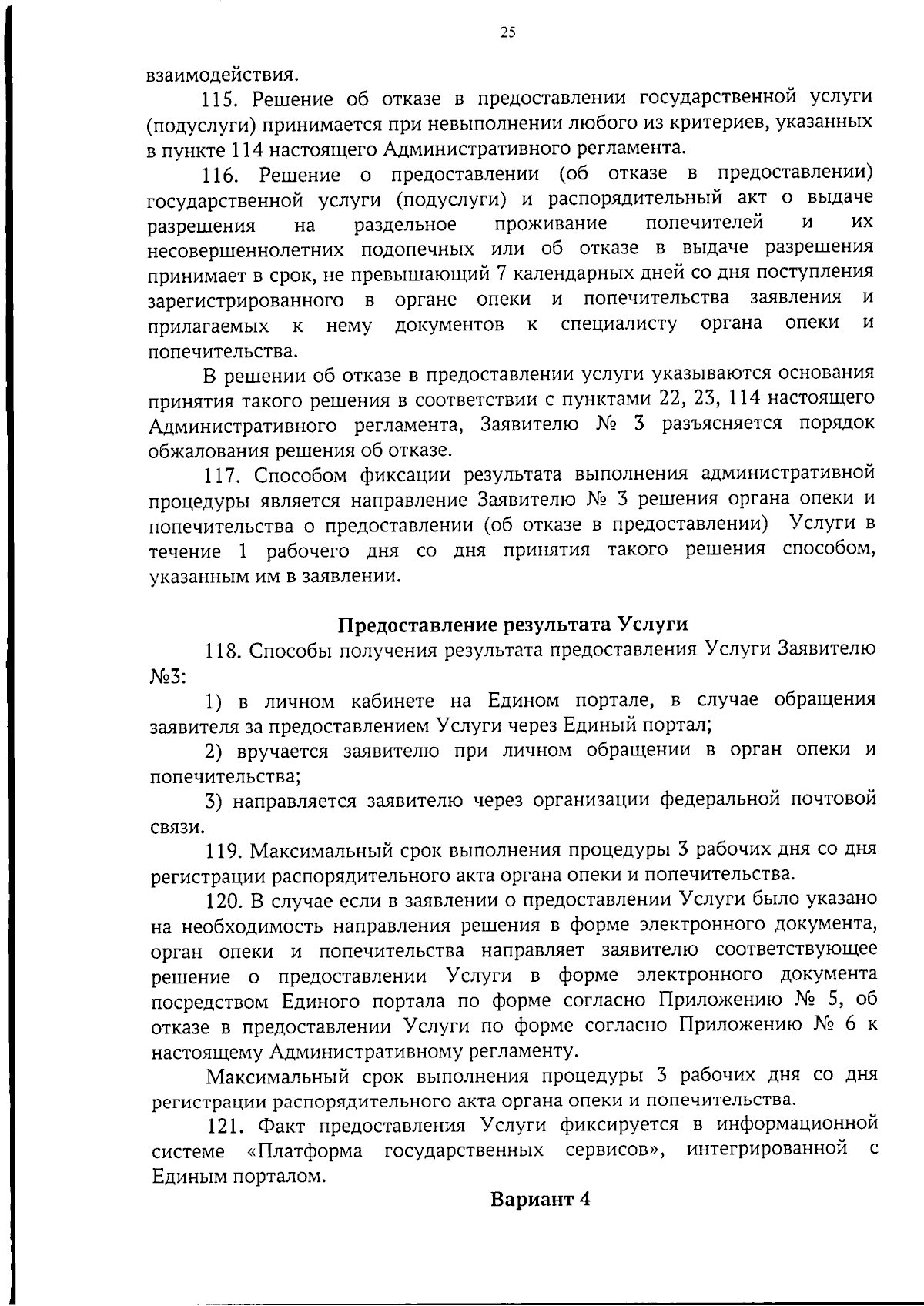 25

взаимодействия.

115. Решение об отказе в предоставлении государственной услуги (подуслуги) принимается при невыполнении любого из критериев, указанных в пункте 114 настоящего Административного регламента.

116. Решение о предоставлении (об отказе в предоставлении) государственной услуги (подуслуги) и распорядительный акт о выдаче разрешения на раздельное проживание попечителей и их несовершеннолетних подопечных или об отказе в выдаче разрешения принимает в срок, не превышающий 7 календарных дней со дня поступления зарегистрированного в органе опеки и попечительства заявления и прилагаемых к нему документов к специалисту органа опеки и попечительства.

В решении об отказе в предоставлении услуги указываются основания принятия такого решения в соответствии с пунктами 22, 23, 114 настоящего Административного регламента, Заявителю № 3 разъясняется порядок обжалования решения об отказе.

117. Способом фиксации результата выполнения административной процедуры является направление Заявителю № 3 решения органа опеки и попечительства о предоставлении (об отказе в предоставлении) Услуги в течение 1 рабочего дня со дня принятия такого решения способом, указанным им в заявлении.

Предоставление результата Услуги

118. Способы получения результата предоставления Услуги Заявителю №3:

1) в личном кабинете на Едином портале, в случае обращения заявителя за предоставлением Услуги через Единый портал;

2) вручается заявителю при личном обращении в орган опеки и попечительства;

3) направляется заявителю через организации федеральной почтовой связи.

119. Максимальный срок выполнения процедуры 3 рабочих дня со дня регистрации распорядительного акта органа опеки и попечительства.

120. В случае если в заявлении о предоставлении Услуги было указано на необходимость направления решения в форме электронного документа, орган опеки и попечительства направляет заявителю соответствующее решение о предоставлении Услуги в форме электронного документа посредством Единого портала по форме согласно Приложению № 5, об отказе в предоставлении Услуги по форме согласно Приложению № 6 к настоящему Административному регламенту.

Максимальный срок выполнения процедуры 3 рабочих дня со дня регистрации распорядительного акта органа опеки и попечительства.

121. Факт предоставления Услуги фиксируется в информационной системе «Платформа государственных сервисов», интегрированной с Единым порталом.

Вариант 4